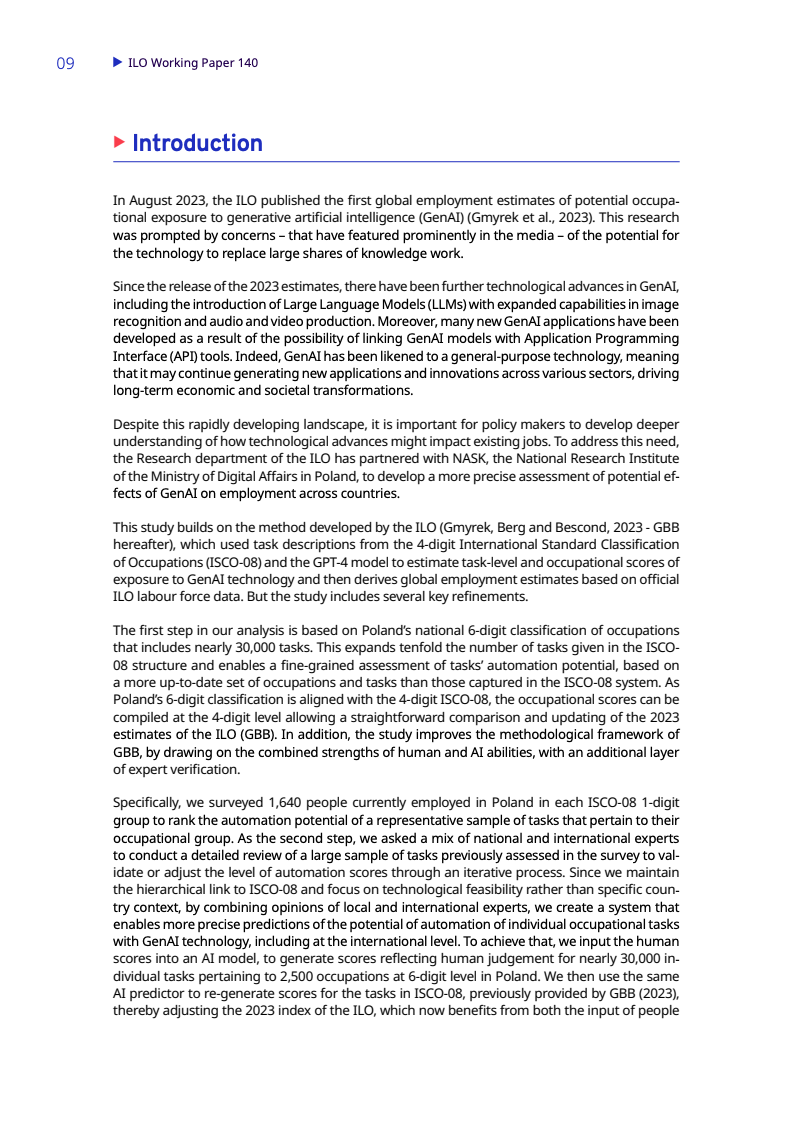 09 ▶ ILO Working Paper 140

▶ Introduction

In August 2023, the ILO published the first global employment estimates of potential occupational exposure to generative artificial intelligence (GenAI) (Gmyrek et al., 2023). This research was prompted by concerns – that have featured prominently in the media – of the potential for the technology to replace large shares of knowledge work.

Since the release of the 2023 estimates, there have been further technological advances in GenAI, including the introduction of Large Language Models (LLMs) with expanded capabilities in image recognition and audio and video production. Moreover, many new GenAI applications have been developed as a result of the possibility of linking GenAI models with Application Programming Interface (API) tools. Indeed, GenAI has been likened to a general-purpose technology, meaning that it may continue generating new applications and innovations across various sectors, driving long-term economic and societal transformations.

Despite this rapidly developing landscape, it is important for policy makers to develop deeper understanding of how technological advances might impact existing jobs. To address this need, the Research department of the ILO has partnered with NASK, the National Research Institute of the Ministry of Digital Affairs in Poland, to develop a more precise assessment of potential effects of GenAI on employment across countries.

This study builds on the method developed by the ILO (Gmyrek, Berg and Bescond, 2023 - GBB hereafter), which used task descriptions from the 4-digit International Standard Classification of Occupations (ISCO-08) and the GPT-4 model to estimate task-level and occupational scores of exposure to GenAI technology and then derives global employment estimates based on official ILO labour force data. But the study includes several key refinements.

The first step in our analysis is based on Poland's national 6-digit classification of occupations that includes nearly 30,000 tasks. This expands tenfold the number of tasks given in the ISCO-08 structure and enables a fine-grained assessment of tasks' automation potential, based on a more up-to-date set of occupations and tasks than those captured in the ISCO-08 system. As Poland's 6-digit classification is aligned with the 4-digit ISCO-08, the occupational scores can be compiled at the 4-digit level allowing a straightforward comparison and updating of the 2023 estimates of the ILO (GBB). In addition, the study improves the methodological framework of GBB, by drawing on the combined strengths of human and AI abilities, with an additional layer of expert verification.

Specifically, we surveyed 1,640 people currently employed in Poland in each ISCO-08 1-digit group to rank the automation potential of a representative sample of tasks that pertain to their occupational group. As the second step, we asked a mix of national and international experts to conduct a detailed review of a large sample of tasks previously assessed in the survey to validate or adjust the level of automation scores through an iterative process. Since we maintain the hierarchical link to ISCO-08 and focus on technological feasibility rather than specific country context, by combining opinions of local and international experts, we create a system that enables more precise predictions of the potential of automation of individual occupational tasks with GenAI technology, including at the international level. To achieve that, we input the human scores into an AI model, to generate scores reflecting human judgement for nearly 30,000 individual tasks pertaining to 2,500 occupations at 6-digit level in Poland. We then use the same AI predictor to re-generate scores for the tasks in ISCO-08, previously provided by GBB (2023), thereby adjusting the 2023 index of the ILO, which now benefits from both the input of people